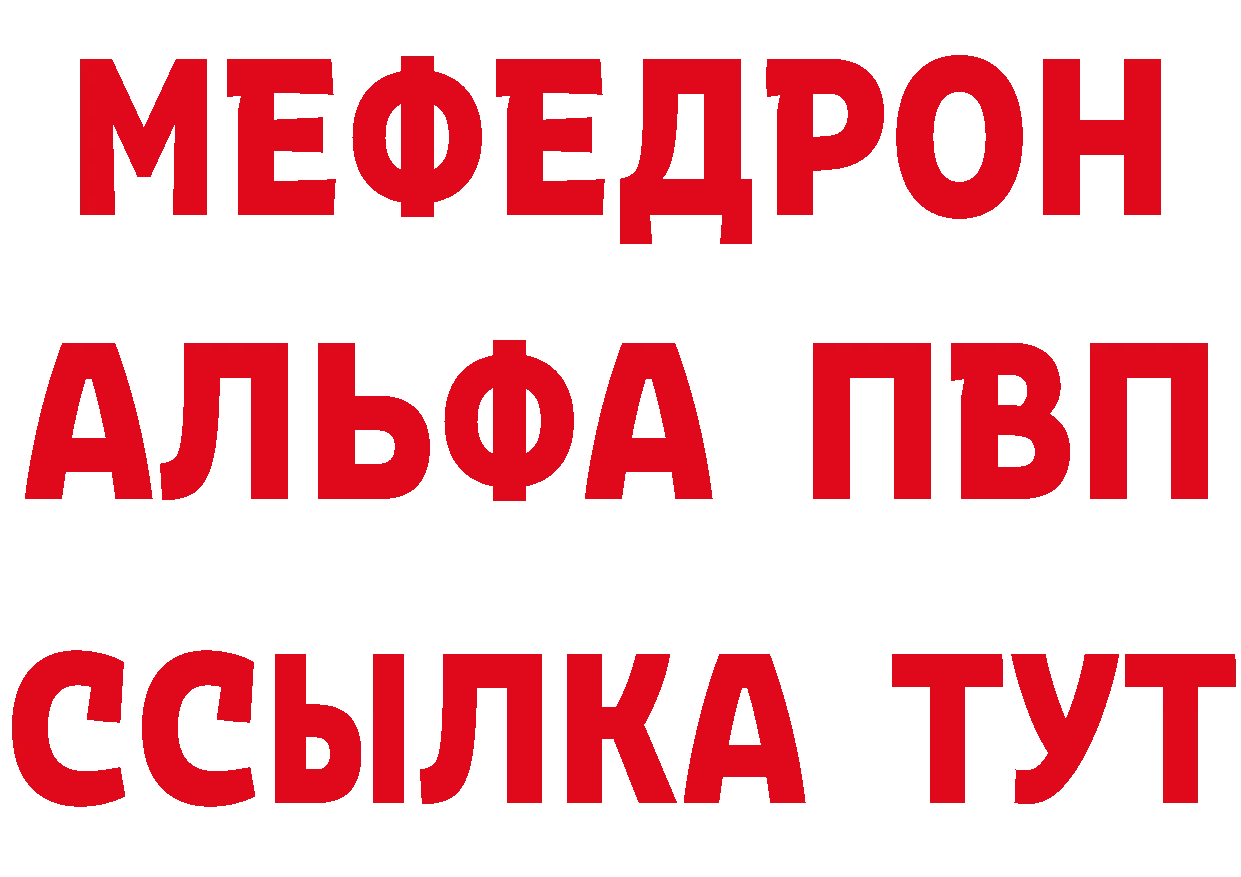 МЕФЕДРОН
АЛЬФА ПВП
ССЫЛКА ТУТ